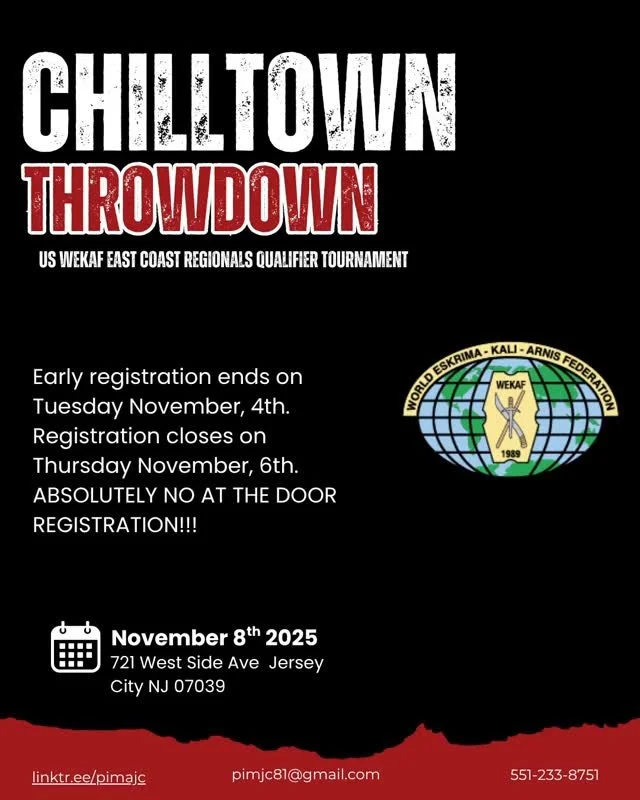 CHILLTOWN
THROWDOWN

US WEKAF EAST COAST REGIONALS QUALIFIER TOURNAMENT

Early registration ends on Tuesday November, 4th. Registration closes on Thursday November, 6th. ABSOLUTELY NO AT THE DOOR REGISTRATION!!!

WORLD ESKRIMA - KALI - ARNIS FEDERATION
WEKAF
1989

November 8th 2025
721 West Side Ave Jersey City NJ 07039

linktr.ee/pimajc
pimjc81@gmail.com
551-233-8751